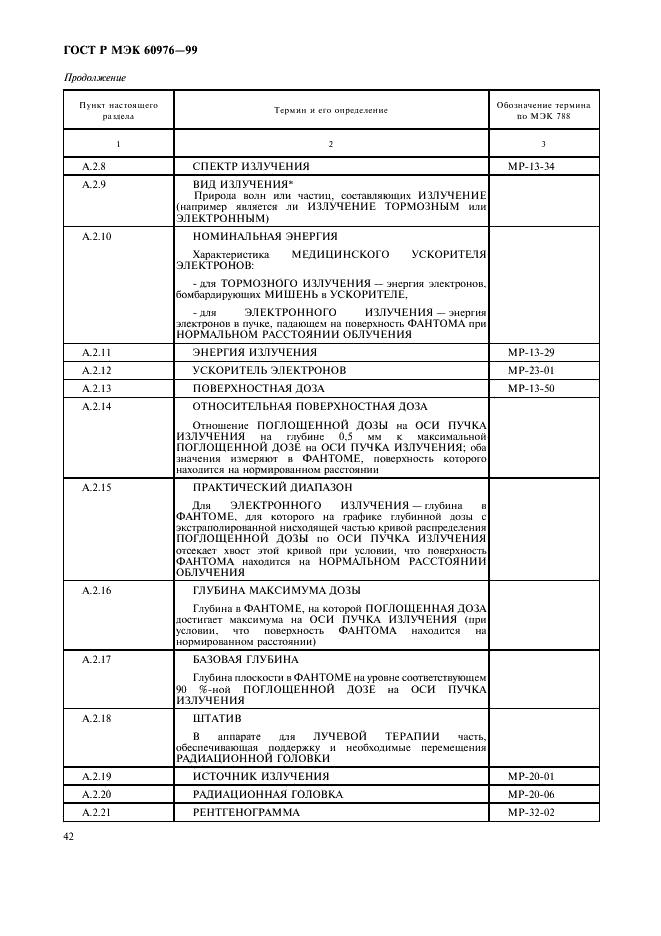 ГОСТ Р МЭК 60976—99

Продолжение

| Пункт настоящего раздела | Термин и его определение | Обозначение термина по МЭК 788 |
|---|---|---|
| 1 | 2 | 3 |
| А.2.8 | СПЕКТР ИЗЛУЧЕНИЯ | МР-13-34 |
| А.2.9 | ВИД ИЗЛУЧЕНИЯ* Природа волн или частиц, составляющих ИЗЛУЧЕНИЕ (например является ли ИЗЛУЧЕНИЕ ТОРМОЗНЫМ или ЭЛЕКТРОННЫМ) | |
| А.2.10 | НОМИНАЛЬНАЯ ЭНЕРГИЯ Характеристика МЕДИЦИНСКОГО УСКОРИТЕЛЯ ЭЛЕКТРОНОВ: - для ТОРМОЗНОГО ИЗЛУЧЕНИЯ — энергия электронов, бомбардирующих МИШЕНЬ в УСКОРИТЕЛЕ, - для ЭЛЕКТРОННОГО ИЗЛУЧЕНИЯ — энергия электронов в пучке, падающем на поверхность ФАНТОМА при НОРМАЛЬНОМ РАССТОЯНИИ ОБЛУЧЕНИЯ | |
| А.2.11 | ЭНЕРГИЯ ИЗЛУЧЕНИЯ | МР-13-29 |
| А.2.12 | УСКОРИТЕЛЬ ЭЛЕКТРОНОВ | МР-23-01 |
| А.2.13 | ПОВЕРХНОСТНАЯ ДОЗА | МР-13-50 |
| А.2.14 | ОТНОСИТЕЛЬНАЯ ПОВЕРХНОСТНАЯ ДОЗА Отношение ПОГЛОЩЕННОЙ ДОЗЫ на ОСИ ПУЧКА ИЗЛУЧЕНИЯ на глубине 0,5 мм к максимальной ПОГЛОЩЕННОЙ ДОЗЕ на ОСИ ПУЧКА ИЗЛУЧЕНИЯ; оба значения измеряют в ФАНТОМЕ, поверхность которого находится на нормированном расстоянии | |
| А.2.15 | ПРАКТИЧЕСКИЙ ДИАПАЗОН Для ЭЛЕКТРОННОГО ИЗЛУЧЕНИЯ — глубина в ФАНТОМЕ, для которого на графике глубинной дозы с экстраполированной нисходящей частью кривой распределения ПОГЛОЩЕННОЙ ДОЗЫ по ОСИ ПУЧКА ИЗЛУЧЕНИЯ отсекает хвост этой кривой при условии, что поверхность ФАНТОМА находится на НОРМАЛЬНОМ РАССТОЯНИИ ОБЛУЧЕНИЯ | |
| А.2.16 | ГЛУБИНА МАКСИМУМА ДОЗЫ Глубина в ФАНТОМЕ, на которой ПОГЛОЩЕННАЯ ДОЗА достигает максимума на ОСИ ПУЧКА ИЗЛУЧЕНИЯ (при условии, что поверхность ФАНТОМА находится на нормированном расстоянии) | |
| А.2.17 | БАЗОВАЯ ГЛУБИНА Глубина плоскости в ФАНТОМЕ на уровне соответствующем 90 %-ной ПОГЛОЩЕННОЙ ДОЗЕ на ОСИ ПУЧКА ИЗЛУЧЕНИЯ | |
| А.2.18 | ШТАТИВ В аппарате для ЛУЧЕВОЙ ТЕРАПИИ часть, обеспечивающая поддержку и необходимые перемещения РАДИАЦИОННОЙ ГОЛОВКИ | |
| А.2.19 | ИСТОЧНИК ИЗЛУЧЕНИЯ | МР-20-01 |
| А.2.20 | РАДИАЦИОННАЯ ГОЛОВКА | МР-20-06 |
| А.2.21 | РЕНТГЕНОГРАММА | МР-32-02 |

42